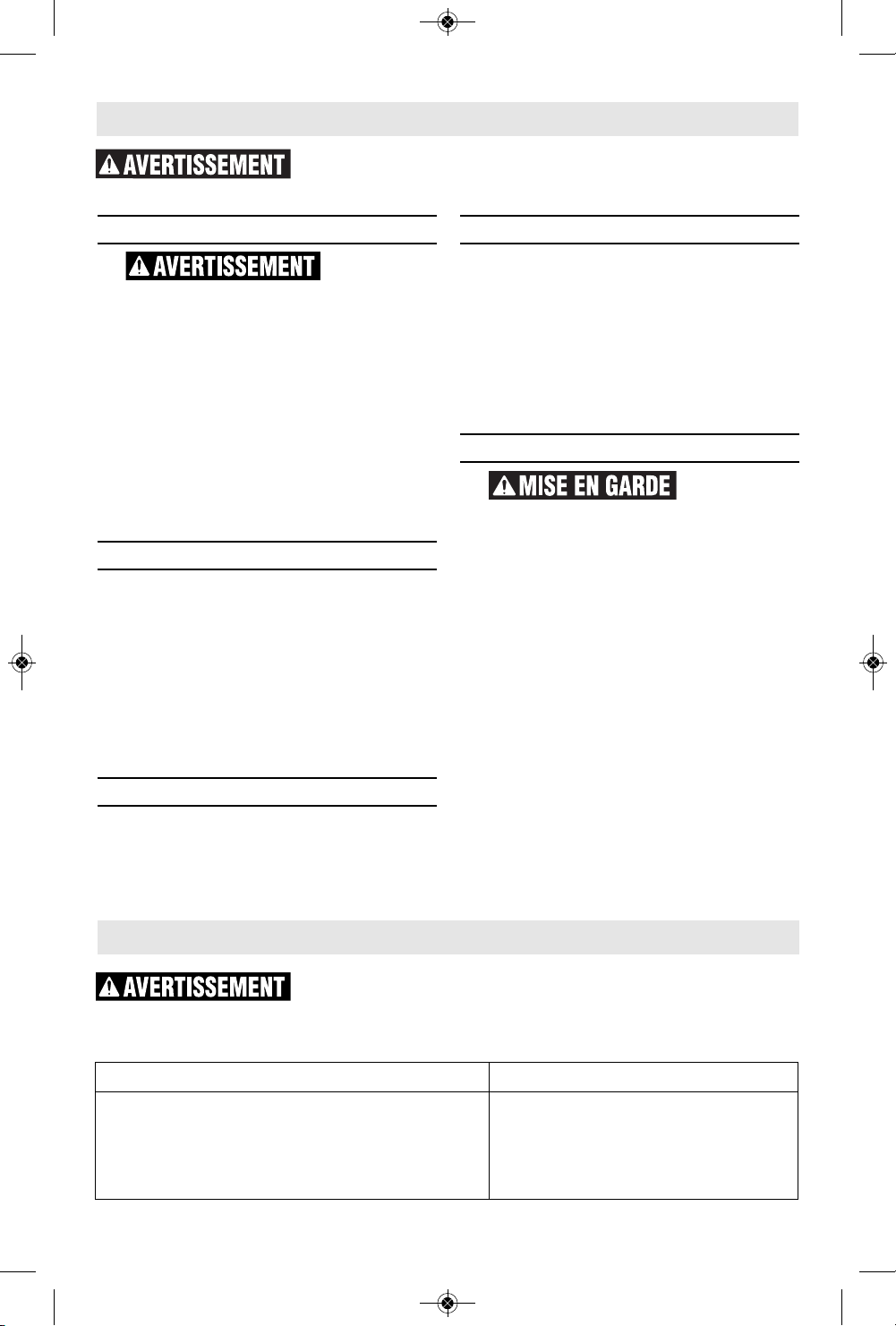 AVERTISSEMENT

AVERTISSEMENT

MISE EN GARDE

AVERTISSEMENT